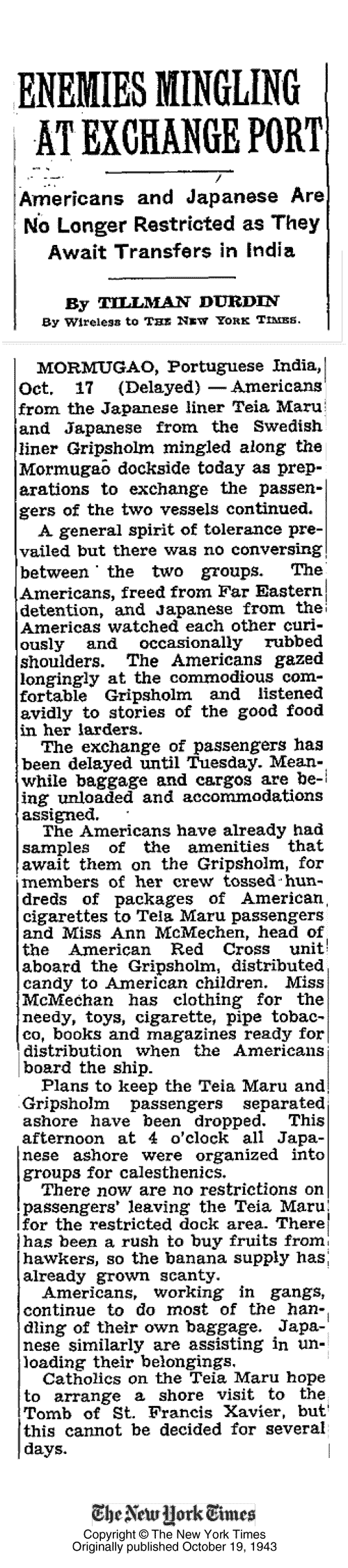 ENEMIES MINGLING AT EXCHANGE PORT

Americans and Japanese Are No Longer Restricted as They Await Transfers in India

By TILLMAN DURDIN
By Wireless to THE NEW YORK TIMES.

MORMUGAO, Portuguese India, Oct. 17 (Delayed) — Americans from the Japanese liner Teia Maru and Japanese from the Swedish liner Gripsholm mingled along the Mormugao dockside today as preparations to exchange the passengers of the two vessels continued.

A general spirit of tolerance prevailed but there was no conversing between the two groups. The Americans, freed from Far Eastern detention, and Japanese from the Americas watched each other curiously and occasionally rubbed shoulders. The Americans gazed longingly at the commodious comfortable Gripsholm and listened avidly to stories of the good food in her larders.

The exchange of passengers has been delayed until Tuesday. Meanwhile baggage and cargos are being unloaded and accommodations assigned.

The Americans have already had samples of the amenities that await them on the Gripsholm, for members of her crew tossed hundreds of packages of American cigarettes to Teia Maru passengers and Miss Ann McMechen, head of the American Red Cross unit aboard the Gripsholm, distributed candy to American children. Miss McMechan has clothing for the needy, toys, cigarette, pipe tobacco, books and magazines ready for distribution when the Americans board the ship.

Plans to keep the Teia Maru and Gripsholm passengers separated ashore have been dropped. This afternoon at 4 o'clock all Japanese ashore were organized into groups for calesthenics.

There now are no restrictions on passengers' leaving the Teia Maru for the restricted dock area. There has been a rush to buy fruits from hawkers, so the banana supply has already grown scanty.

Americans, working in gangs, continue to do most of the handling of their own baggage. Japanese similarly are assisting in unloading their belongings.

Catholics on the Teia Maru hope to arrange a shore visit to the Tomb of St. Francis Xavier, but this cannot be decided for several days.

The New York Times
Copyright © The New York Times
Originally published October 19, 1943